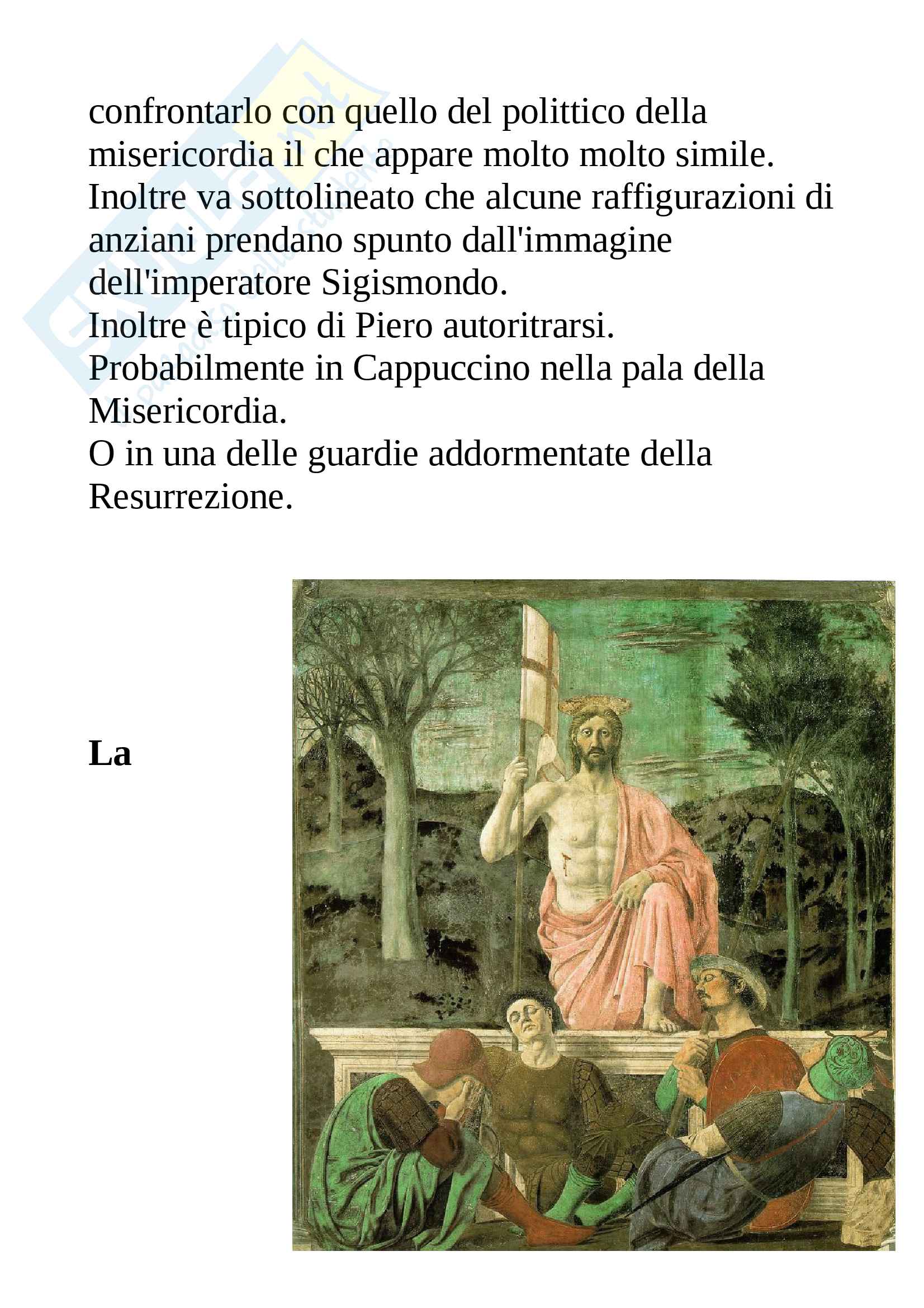 confrontarlo con quello del polittico della misericordia il che appare molto molto simile.
Inoltre va sottolineato che alcune raffigurazioni di anziani prendano spunto dall'immagine dell'imperatore Sigismondo.
Inoltre è tipico di Piero autoritrarsi.
Probabilmente in Cappuccino nella pala della Misericordia.
O in una delle guardie addormentate della Resurrezione.

La